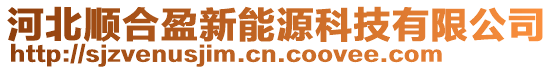 河北顺合盈新能源科技有限公司
http://sjzvenusjim.cn.coovee.com